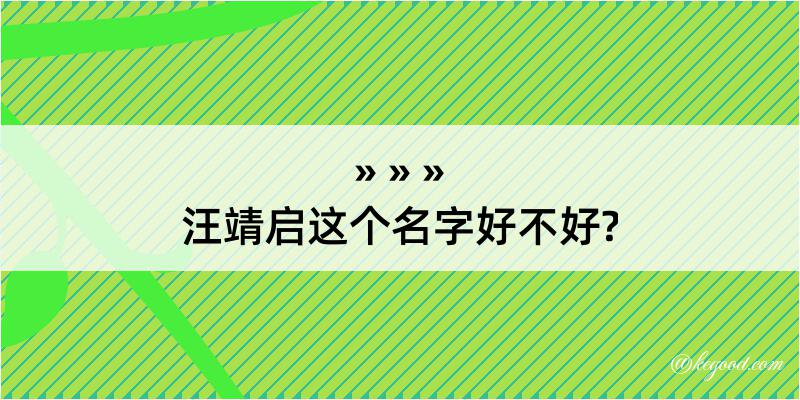 » » »
汪靖启这个名字好不好?

@kegood.com